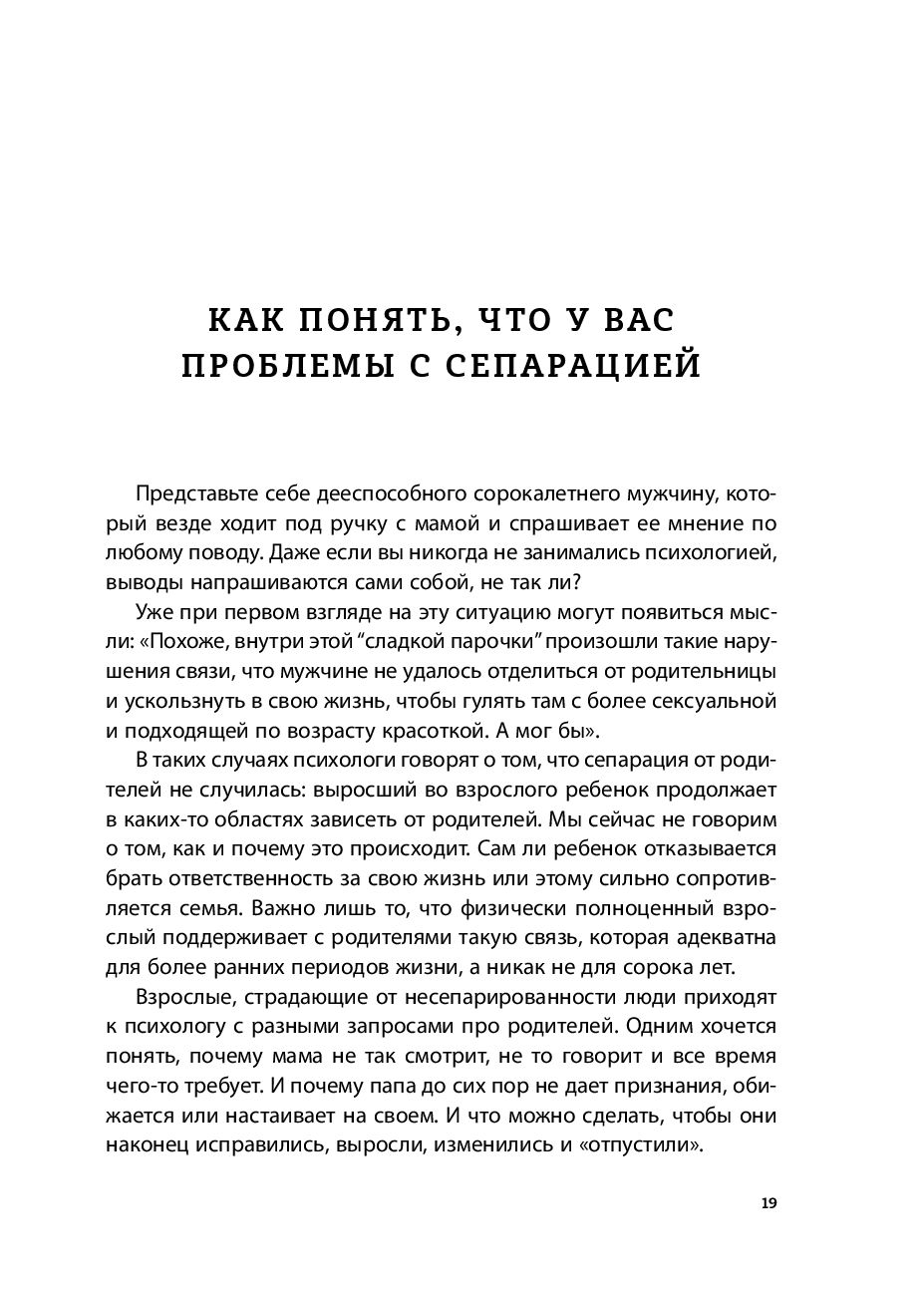 КАК ПОНЯТЬ, ЧТО У ВАС ПРОБЛЕМЫ С СЕПАРАЦИЕЙ

Представьте себе дееспособного сорокалетнего мужчину, который везде ходит под ручку с мамой и спрашивает ее мнение по любому поводу. Даже если вы никогда не занимались психологией, выводы напрашиваются сами собой, не так ли?

Уже при первом взгляде на эту ситуацию могут появиться мысли: «Похоже, внутри этой “сладкой парочки” произошли такие нарушения связи, что мужчине не удалось отделиться от родительницы и ускользнуть в свою жизнь, чтобы гулять там с более сексуальной и подходящей по возрасту красоткой. А мог бы».

В таких случаях психологи говорят о том, что сепарация от родителей не случилась: выросший во взрослого ребенок продолжает в каких-то областях зависеть от родителей. Мы сейчас не говорим о том, как и почему это происходит. Сам ли ребенок отказывается брать ответственность за свою жизнь или этому сильно сопротивляется семья. Важно лишь то, что физически полноценный взрослый поддерживает с родителями такую связь, которая адекватна для более ранних периодов жизни, а никак не для сорока лет.

Взрослые, страдающие от несепарированности люди приходят к психологу с разными запросами про родителей. Одним хочется понять, почему мама не так смотрит, не то говорит и все время чего-то требует. И почему папа до сих пор не дает признания, обижается или настаивает на своем. И что можно сделать, чтобы они наконец исправились, выросли, изменились и «отпустили».

19